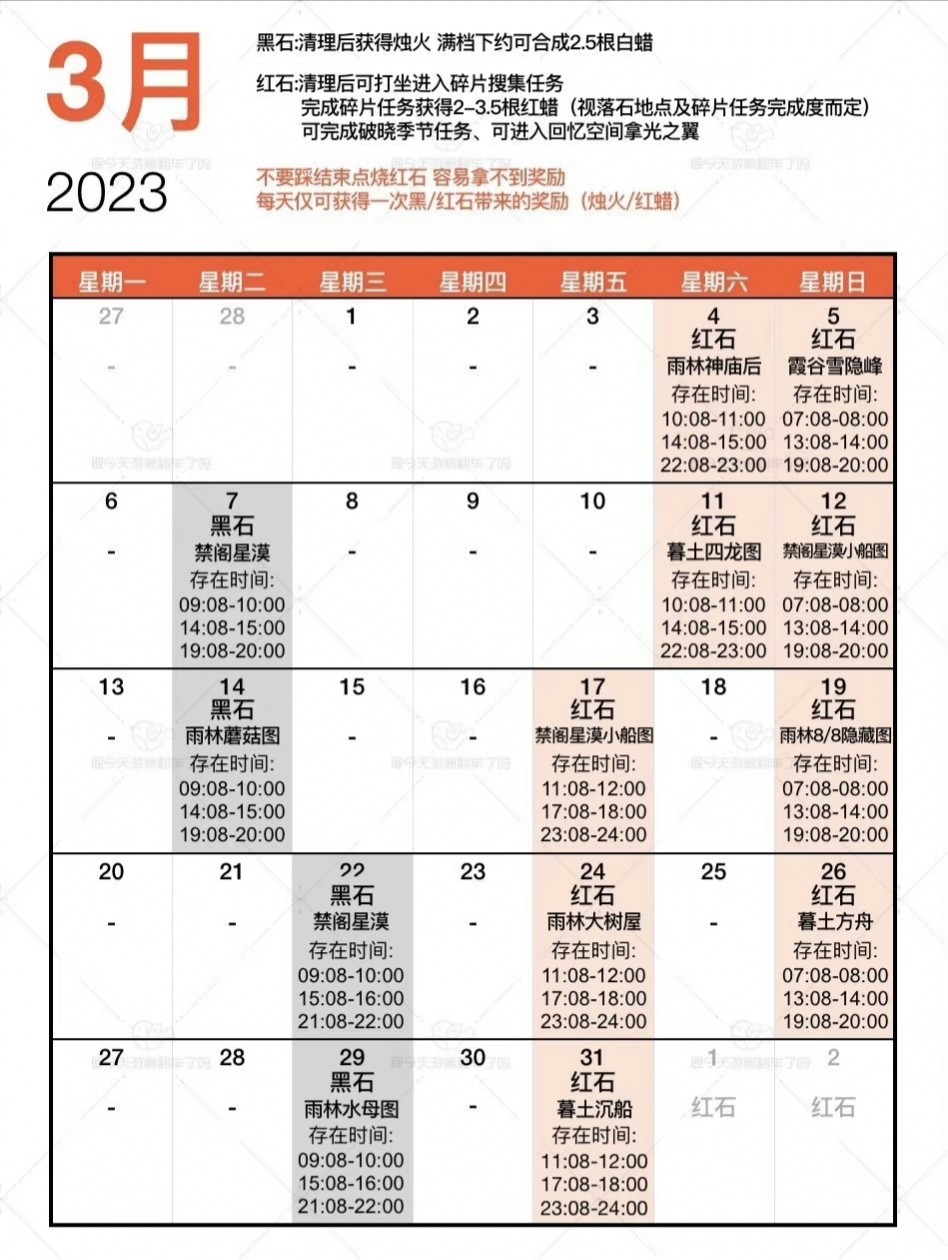 3月
2023

黑石:清理后获得烛火 满档下约可合成2.5根白蜡

红石:清理后可打坐进入碎片搜集任务
完成碎片任务获得2-3.5根红蜡（视落石地点及碎片任务完成度而定）
可完成破晓季节任务、可进入回忆空间拿光之翼

不要踩结束点烧红石 容易拿不到奖励
每天仅可获得一次黑/红石带来的奖励（烛火/红蜡）

| 星期一 | 星期二 | 星期三 | 星期四 | 星期五 | 星期六 | 星期日 |
|---|---|---|---|---|---|---|
| 27 - | 28 - | 1 - | 2 - | 3 - | 4 红石 雨林神庙后 存在时间: 10:08-11:00 14:08-15:00 22:08-23:00 | 5 红石 霞谷雪隐峰 存在时间: 07:08-08:00 13:08-14:00 19:08-20:00 |
| 6 - | 7 黑石 禁阁星漠 存在时间: 09:08-10:00 14:08-15:00 19:08-20:00 | 8 - | 9 - | 10 - | 11 红石 暮土四龙图 存在时间: 10:08-11:00 14:08-15:00 22:08-23:00 | 12 红石 禁阁星漠小船图 存在时间: 07:08-08:00 13:08-14:00 19:08-20:00 |
| 13 - | 14 黑石 雨林蘑菇图 存在时间: 09:08-10:00 14:08-15:00 19:08-20:00 | 15 - | 16 - | 17 红石 禁阁星漠小船图 存在时间: 11:08-12:00 17:08-18:00 23:08-24:00 | 18 - | 19 红石 雨林8/8隐藏图 存在时间: 07:08-08:00 13:08-14:00 19:08-20:00 |
| 20 - | 21 - | 22 黑石 禁阁星漠 存在时间: 09:08-10:00 15:08-16:00 21:08-22:00 | 23 - | 24 红石 雨林大树屋 存在时间: 11:08-12:00 17:08-18:00 23:08-24:00 | 25 - | 26 红石 暮土方舟 存在时间: 07:08-08:00 13:08-14:00 19:08-20:00 |
| 27 - | 28 - | 29 黑石 雨林水母图 存在时间: 09:08-10:00 15:08-16:00 21:08-22:00 | 30 - | 31 红石 暮土沉船 存在时间: 11:08-12:00 17:08-18:00 23:08-24:00 | 1 红石 | 2 红石 |